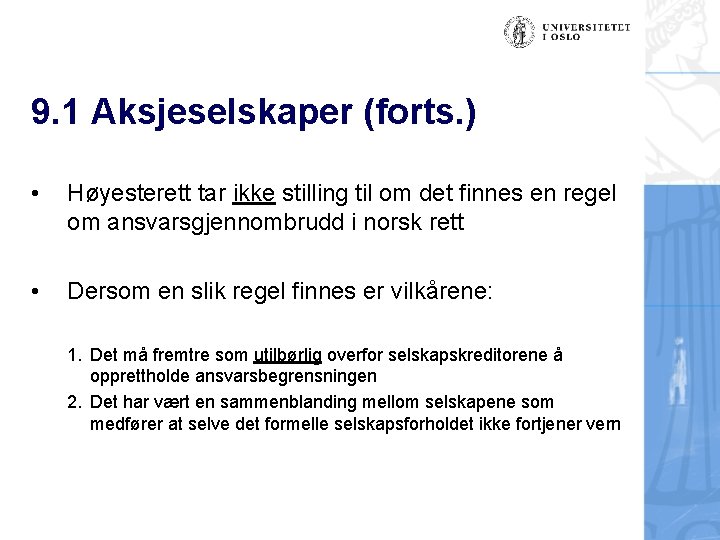 UNIVERSITETET I OSLO

9.1 Aksjeselskaper (forts.)

• Høyesterett tar ikke stilling til om det finnes en regel om ansvarsgjennombrudd i norsk rett

• Dersom en slik regel finnes er vilkårene:

1. Det må fremtre som utilbørlig overfor selskapskreditorene å opprettholde ansvarsbegrensningen
2. Det har vært en sammenblanding mellom selskapene som medfører at selve det formelle selskapsforholdet ikke fortjener vern